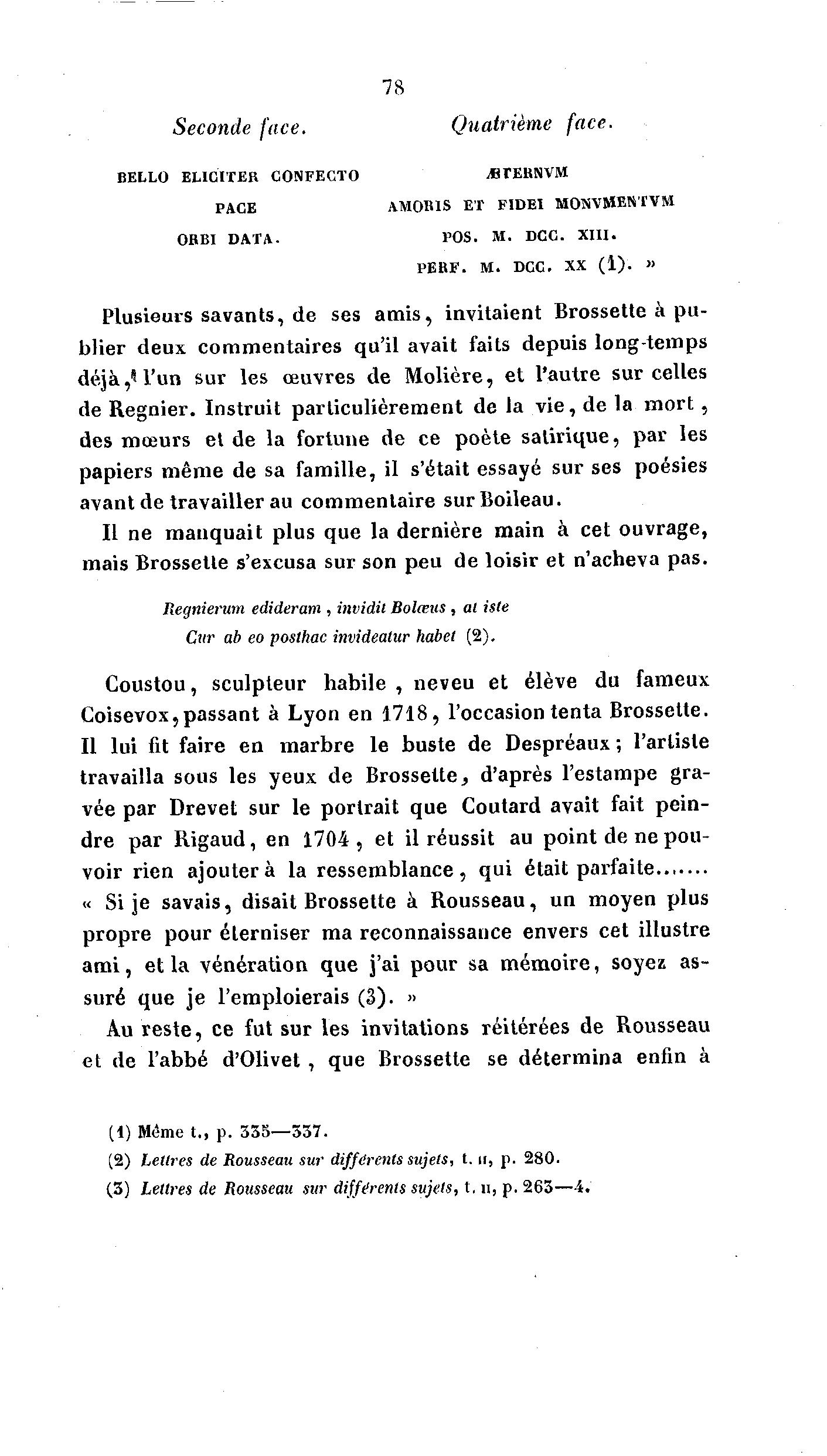 78

Seconde face.

BELLO ELICITER CONFECTO
PACE
ORBI DATA.

Quatrième face.

ÆTERNVM
AMORIS ET FIDEI MONVMENTVM
POS. M. DCC. XIII.
PERF. M. DCC. XX (1). »

Plusieurs savants, de ses amis, invitaient Brossette à publier deux commentaires qu'il avait faits depuis long-temps déjà, l'un sur les œuvres de Molière, et l'autre sur celles de Regnier. Instruit particulièrement de la vie, de la mort, des mœurs et de la fortune de ce poète satirique, par les papiers même de sa famille, il s'était essayé sur ses poésies avant de travailler au commentaire sur Boileau.

Il ne manquait plus que la dernière main à cet ouvrage, mais Brossette s'excusa sur son peu de loisir et n'acheva pas.

Regnierum edideram, invidit Bolæus, at iste
Cur ab eo posthac invideatur habet (2).

Coustou, sculpteur habile, neveu et élève du fameux Coisevox, passant à Lyon en 1718, l'occasion tenta Brossette. Il lui fit faire en marbre le buste de Despréaux; l'artiste travailla sous les yeux de Brossette, d'après l'estampe gravée par Drevet sur le portrait que Coutard avait fait peindre par Rigaud, en 1704, et il réussit au point de ne pouvoir rien ajouter à la ressemblance, qui était parfaite....... « Si je savais, disait Brossette à Rousseau, un moyen plus propre pour éterniser ma reconnaissance envers cet illustre ami, et la vénération que j'ai pour sa mémoire, soyez assuré que je l'emploierais (3). »

Au reste, ce fut sur les invitations réitérées de Rousseau et de l'abbé d'Olivet, que Brossette se détermina enfin à

(1) Même t., p. 335—337.
(2) Lettres de Rousseau sur différents sujets, t. II, p. 280.
(3) Lettres de Rousseau sur différents sujets, t. II, p. 263—4.